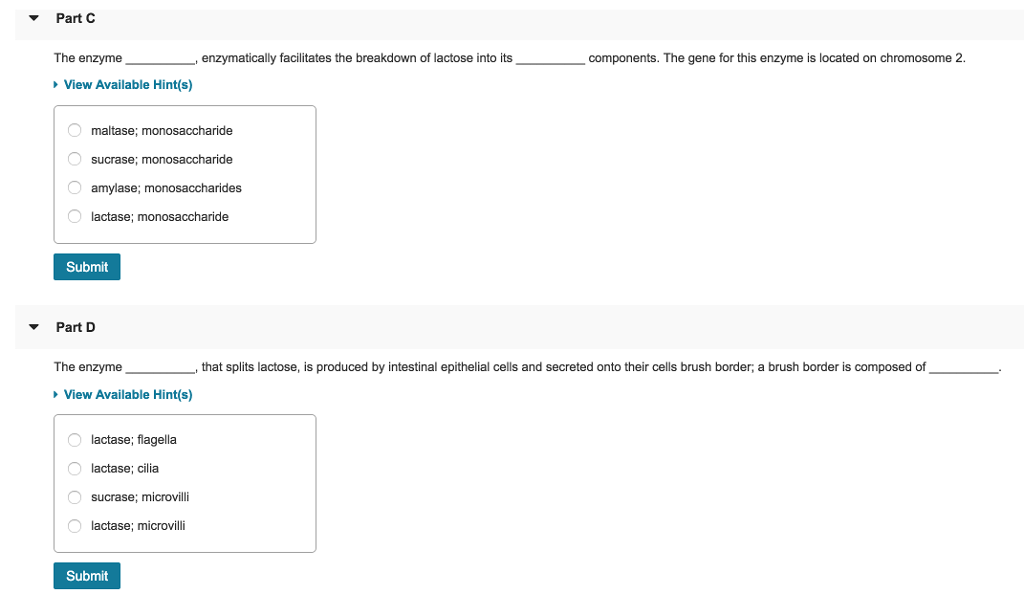 Part C

The enzyme __________, enzymatically facilitates the breakdown of lactose into its __________ components. The gene for this enzyme is located on chromosome 2.

View Available Hint(s)

maltase; monosaccharide

sucrase; monosaccharide

amylase; monosaccharides

lactase; monosaccharide

Submit

Part D

The enzyme __________, that splits lactose, is produced by intestinal epithelial cells and secreted onto their cells brush border; a brush border is composed of __________.

View Available Hint(s)

lactase; flagella

lactase; cilia

sucrase; microvilli

lactase; microvilli

Submit